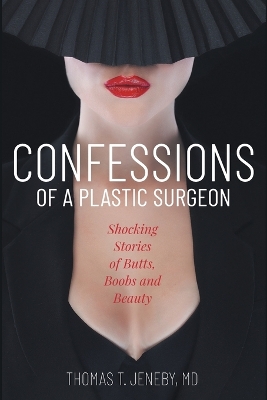 CONFESSIONS
OF A PLASTIC SURGEON

Shocking Stories of Butts, Boobs and Beauty

THOMAS T. JENEBY, MD